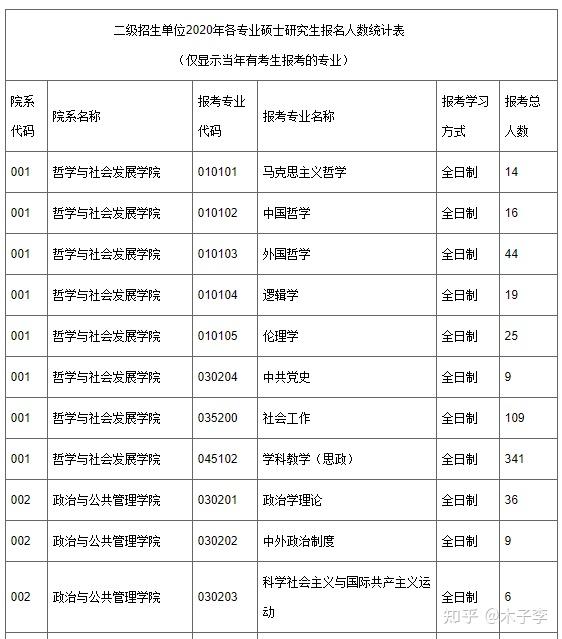 二级招生单位2020年各专业硕士研究生报名人数统计表

（仅显示当年有考生报考的专业）

| 院系代码 | 院系名称 | 报考专业代码 | 报考专业名称 | 报考学习方式 | 报考总人数 |
|---|---|---|---|---|---|
| 001 | 哲学与社会发展学院 | 010101 | 马克思主义哲学 | 全日制 | 14 |
| 001 | 哲学与社会发展学院 | 010102 | 中国哲学 | 全日制 | 16 |
| 001 | 哲学与社会发展学院 | 010103 | 外国哲学 | 全日制 | 44 |
| 001 | 哲学与社会发展学院 | 010104 | 逻辑学 | 全日制 | 19 |
| 001 | 哲学与社会发展学院 | 010105 | 伦理学 | 全日制 | 25 |
| 001 | 哲学与社会发展学院 | 030204 | 中共党史 | 全日制 | 9 |
| 001 | 哲学与社会发展学院 | 035200 | 社会工作 | 全日制 | 109 |
| 001 | 哲学与社会发展学院 | 045102 | 学科教学（思政） | 全日制 | 341 |
| 002 | 政治与公共管理学院 | 030201 | 政治学理论 | 全日制 | 36 |
| 002 | 政治与公共管理学院 | 030202 | 中外政治制度 | 全日制 | 9 |
| 002 | 政治与公共管理学院 | 030203 | 科学社会主义与国际共产主义运动 | 全日制 | 6 |

知乎 @木子李